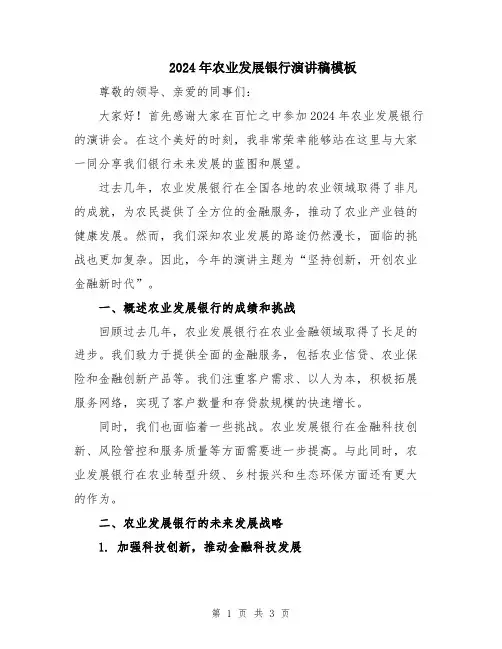 2024年农业发展银行演讲稿模板

尊敬的领导、亲爱的同事们：

大家好！首先感谢大家在百忙之中参加2024年农业发展银行的演讲会。在这个美好的时刻，我非常荣幸能够站在这里与大家一同分享我们银行未来发展的蓝图和展望。

过去几年，农业发展银行在全国各地的农业领域取得了非凡的成就，为农民提供了全方位的金融服务，推动了农业产业链的健康发展。然而，我们深知农业发展的路途仍然漫长，面临的挑战也更加复杂。因此，今年的演讲主题为“坚持创新，开创农业金融新时代”。

一、概述农业发展银行的成绩和挑战

回顾过去几年，农业发展银行在农业金融领域取得了长足的进步。我们致力于提供全面的金融服务，包括农业信贷、农业保险和金融创新产品等。我们注重客户需求、以人为本，积极拓展服务网络，实现了客户数量和存贷款规模的快速增长。

同时，我们也面临着一些挑战。农业发展银行在金融科技创新、风险管控和服务质量等方面需要进一步提高。与此同时，农业发展银行在农业转型升级、乡村振兴和生态环保方面还有更大的作为。

二、农业发展银行的未来发展战略

1. 加强科技创新，推动金融科技发展

第 1 页 共 3 页